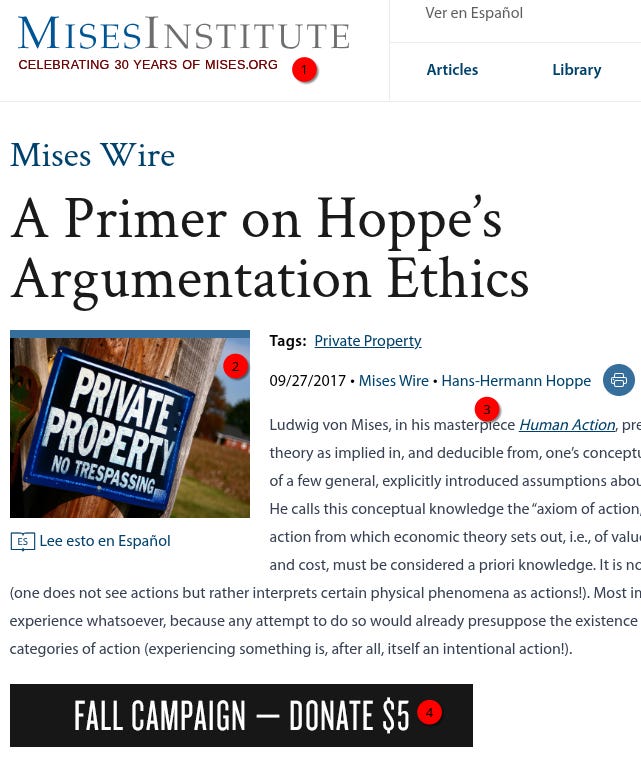 MISESINSTITUTE
CELEBRATING 30 YEARS OF MISES.ORG 1

Ver en Español

Articles Library

Mises Wire

A Primer on Hoppe's Argumentation Ethics

PRIVATE PROPERTY NO TRESPASSING 2

ES Lee esto en Español

Tags: Private Property

09/27/2017 • Mises Wire • Hans-Hermann Hoppe

3

Ludwig von Mises, in his masterpiece Human Action, pre theory as implied in, and deducible from, one's conceptu of a few general, explicitly introduced assumptions abou He calls this conceptual knowledge the "axiom of action, action from which economic theory sets out, i.e., of valu and cost, must be considered a priori knowledge. It is no (one does not see actions but rather interprets certain physical phenomena as actions!). Most in experience whatsoever, because any attempt to do so would already presuppose the existence categories of action (experiencing something is, after all, itself an intentional action!).

FALL CAMPAIGN — DONATE $5 4